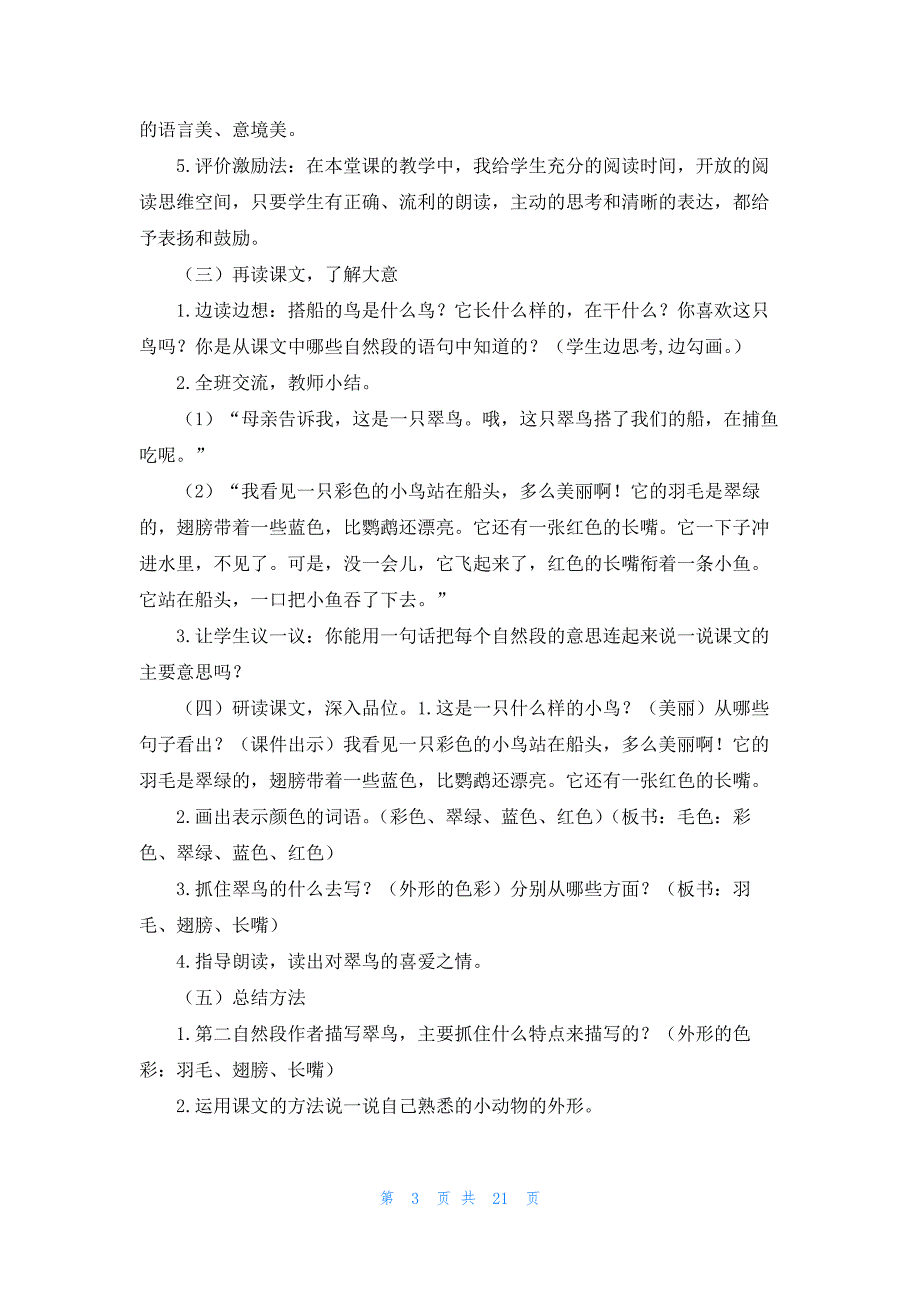 的语言美、意境美。

5.评价激励法：在本堂课的教学中，我给学生充分的阅读时间，开放的阅读思维空间，只要学生有正确、流利的朗读，主动的思考和清晰的表达，都给予表扬和鼓励。

（三）再读课文，了解大意

1.边读边想：搭船的鸟是什么鸟？它长什么样的，在干什么？你喜欢这只鸟吗？你是从课文中哪些自然段的语句中知道的？（学生边思考,边勾画。）

2.全班交流，教师小结。

（1）“母亲告诉我，这是一只翠鸟。哦，这只翠鸟搭了我们的船，在捕鱼吃呢。”

（2）“我看见一只彩色的小鸟站在船头，多么美丽啊！它的羽毛是翠绿的，翅膀带着一些蓝色，比鹦鹉还漂亮。它还有一张红色的长嘴。它一下子冲进水里，不见了。可是，没一会儿，它飞起来了，红色的长嘴衔着一条小鱼。它站在船头，一口把小鱼吞了下去。”

3.让学生议一议：你能用一句话把每个自然段的意思连起来说一说课文的主要意思吗？

（四）研读课文，深入品位。1.这是一只什么样的小鸟？（美丽）从哪些句子看出？（课件出示）我看见一只彩色的小鸟站在船头，多么美丽啊！它的羽毛是翠绿的，翅膀带着一些蓝色，比鹦鹉还漂亮。它还有一张红色的长嘴。

2.画出表示颜色的词语。（彩色、翠绿、蓝色、红色）（板书：毛色：彩色、翠绿、蓝色、红色）

3.抓住翠鸟的什么去写？（外形的色彩）分别从哪些方面？（板书：羽毛、翅膀、长嘴）

4.指导朗读，读出对翠鸟的喜爱之情。

（五）总结方法

1.第二自然段作者描写翠鸟，主要抓住什么特点来描写的？（外形的色彩：羽毛、翅膀、长嘴）

2.运用课文的方法说一说自己熟悉的小动物的外形。

第 3 页 共 21 页